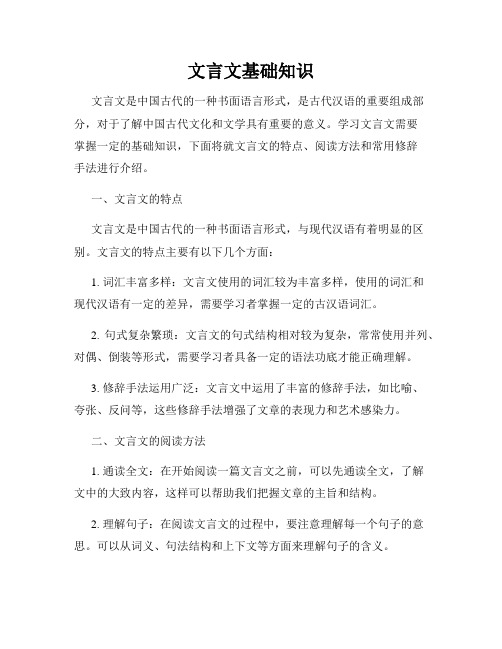 文言文基础知识

文言文是中国古代的一种书面语言形式，是古代汉语的重要组成部分，对于了解中国古代文化和文学具有重要的意义。学习文言文需要掌握一定的基础知识，下面将就文言文的特点、阅读方法和常用修辞手法进行介绍。

一、文言文的特点

文言文是中国古代的一种书面语言形式，与现代汉语有着明显的区别。文言文的特点主要有以下几个方面：

1. 词汇丰富多样：文言文使用的词汇较为丰富多样，使用的词汇和现代汉语有一定的差异，需要学习者掌握一定的古汉语词汇。

2. 句式复杂繁琐：文言文的句式结构相对较为复杂，常常使用并列、对偶、倒装等形式，需要学习者具备一定的语法功底才能正确理解。

3. 修辞手法运用广泛：文言文中运用了丰富的修辞手法，如比喻、夸张、反问等，这些修辞手法增强了文章的表现力和艺术感染力。

二、文言文的阅读方法

1. 通读全文：在开始阅读一篇文言文之前，可以先通读全文，了解文中的大致内容，这样可以帮助我们把握文章的主旨和结构。

2. 理解句子：在阅读文言文的过程中，要注意理解每一个句子的意思。可以从词义、句法结构和上下文等方面来理解句子的含义。